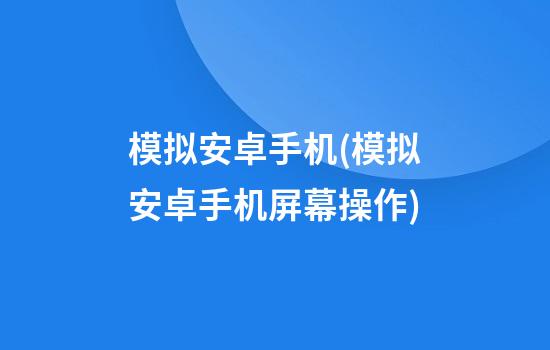 模拟安卓手机(模拟安卓手机屏幕操作)